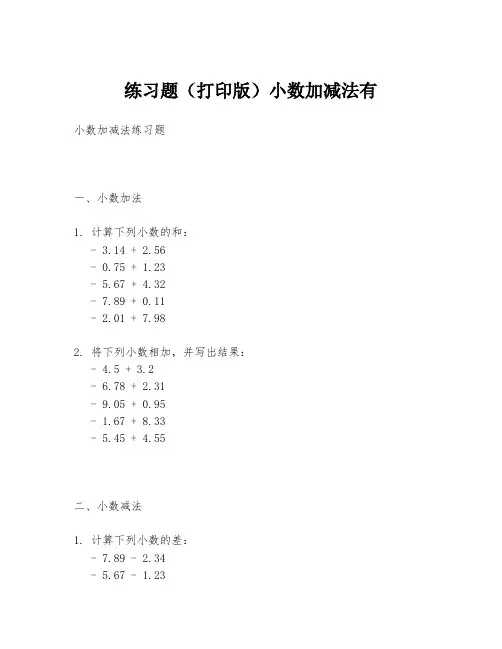 练习题（打印版）小数加减法有

小数加减法练习题

一、小数加法

1. 计算下列小数的和：
- 3.14 + 2.56
- 0.75 + 1.23
- 5.67 + 4.32
- 7.89 + 0.11
- 2.01 + 7.98

2. 将下列小数相加，并写出结果：
- 4.5 + 3.2
- 6.78 + 2.31
- 9.05 + 0.95
- 1.67 + 8.33
- 5.45 + 4.55

二、小数减法

1. 计算下列小数的差：
- 7.89 - 2.34
- 5.67 - 1.23